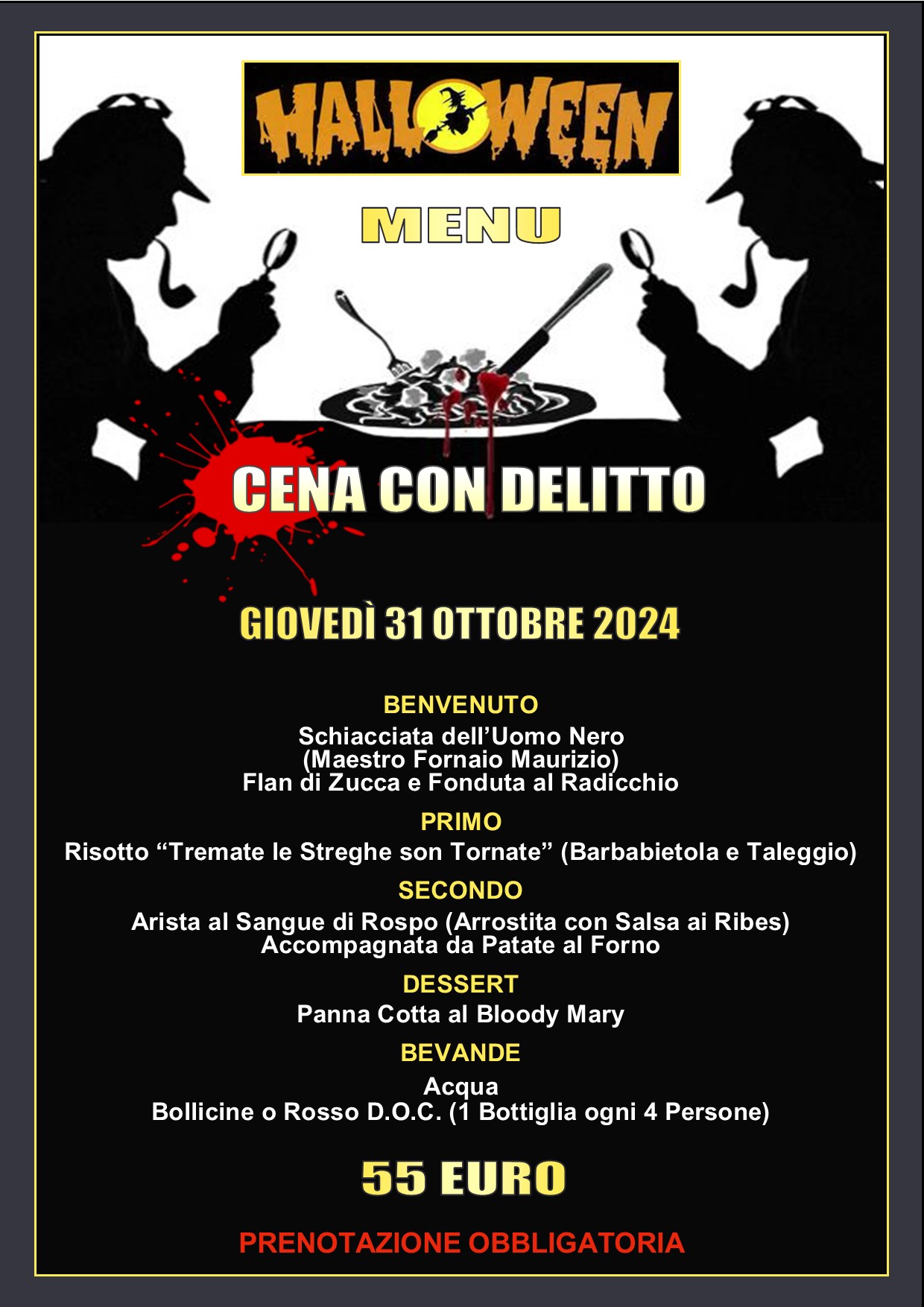 HALLOWEEN

MENU

CENA CON DELITTO

GIOVEDÌ 31 OTTOBRE 2024

BENVENUTO

Schiacciata dell'Uomo Nero (Maestro Fornaio Maurizio) Flan di Zucca e Fonduta al Radicchio

PRIMO

Risotto "Tremate le Streghe son Tornate" (Barbabietola e Taleggio)

SECONDO

Arista al Sangue di Rospo (Arrostita con Salsa ai Ribes) Accompagnata da Patate al Forno

DESSERT

Panna Cotta al Bloody Mary

BEVANDE

Acqua
Bollicine o Rosso D.O.C. (1 Bottiglia ogni 4 Persone)

55 EURO

PRENOTAZIONE OBBLIGATORIA